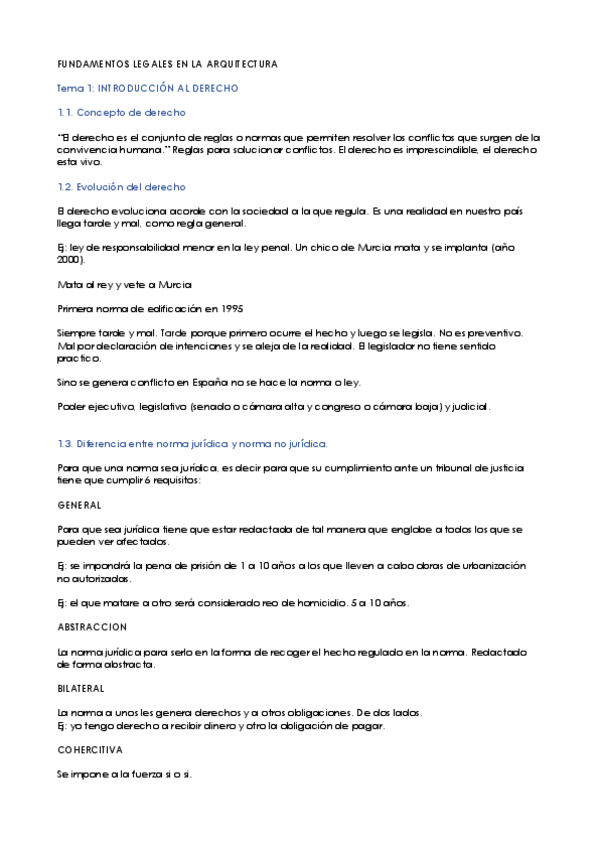 FUNDAMENTOS LEGALES EN LA ARQUITECTURA

Tema 1: INTRODUCCIÓN AL DERECHO

1.1. Concepto de derecho

"El derecho es el conjunto de reglas o normas que permiten resolver los conflictos que surgen de la convivencia humana." Reglas para solucionar conflictos. El derecho es imprescindible, el derecho esta vivo.

1.2. Evolución del derecho

El derecho evoluciona acorde con la sociedad a la que regula. Es una realidad en nuestro país llega tarde y mal, como regla general.

Ej: ley de responsabilidad menor en la ley penal. Un chico de Murcia mata y se implanta (año 2000).

Mata al rey y vete a Murcia

Primera norma de edificación en 1995

Siempre tarde y mal. Tarde porque primero ocurre el hecho y luego se legisla. No es preventivo. Mal por declaración de intenciones y se aleja de la realidad. El legislador no tiene sentido practico.

Sino se genera conflicto en España no se hace la norma o ley.

Poder ejecutivo, legislativo (senado o cámara alta y congreso o cámara baja) y judicial.

1.3. Diferencia entre norma jurídica y norma no jurídica.

Para que una norma sea jurídica, es decir para que su cumplimiento ante un tribunal de justicia tiene que cumplir 6 requisitos:

GENERAL

Para que sea jurídica tiene que estar redactada de tal manera que englobe a todos los que se pueden ver afectados.

Ej: se impondrá la pena de prisión de 1 a 10 años a los que lleven a cabo obras de urbanización no autorizadas.

Ej: el que matare a otro será considerado reo de homicidio. 5 a 10 años.

ABSTRACCION

La norma jurídica para serlo en la forma de recoger el hecho regulado en la norma. Redactado de forma abstracta.

BILATERAL

La norma a unos les genera derechos y a otros obligaciones. De dos lados.
Ej: yo tengo derecho a recibir dinero y otro la obligación de pagar.

COHERCITIVA

Se impone a la fuerza si o si.